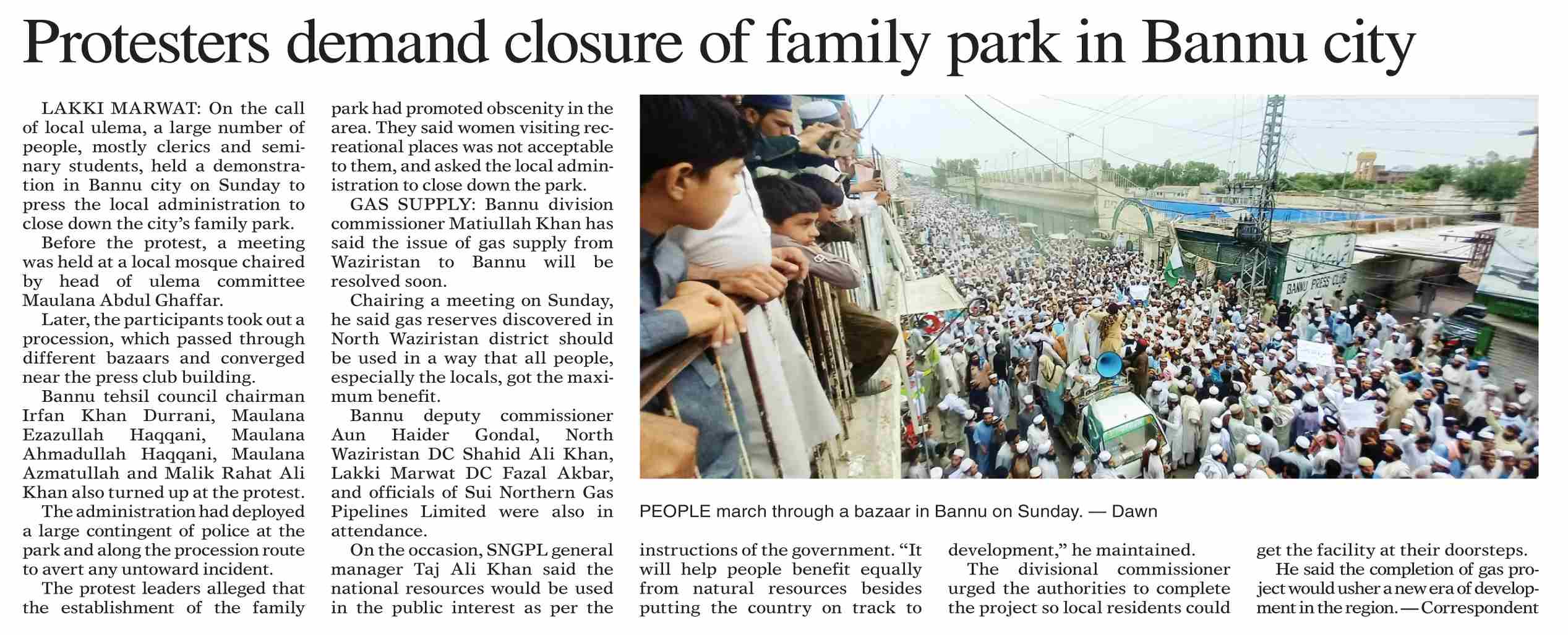 Protesters demand closure of family park in Bannu city

LAKKI MARWAT: On the call of local ulema, a large number of people, mostly clerics and seminary students, held a demonstration in Bannu city on Sunday to press the local administration to close down the city's family park.

Before the protest, a meeting was held at a local mosque chaired by head of ulema committee Maulana Abdul Ghaffar.

Later, the participants took out a procession, which passed through different bazaars and converged near the press club building.

Bannu tehsil council chairman Irfan Khan Durrani, Maulana Ezazullah Haqqani, Maulana Ahmadullah Haqqani, Maulana Azmatullah and Malik Rahat Ali Khan also turned up at the protest.

The administration had deployed a large contingent of police at the park and along the procession route to avert any untoward incident.

The protest leaders alleged that the establishment of the family park had promoted obscenity in the area. They said women visiting recreational places was not acceptable to them, and asked the local administration to close down the park.

GAS SUPPLY: Bannu division commissioner Matiullah Khan has said the issue of gas supply from Waziristan to Bannu will be resolved soon.

Chairing a meeting on Sunday, he said gas reserves discovered in North Waziristan district should be used in a way that all people, especially the locals, got the maximum benefit.

Bannu deputy commissioner Aun Haider Gondal, North Waziristan DC Shahid Ali Khan, Lakki Marwat DC Fazal Akbar, and officials of Sui Northern Gas Pipelines Limited were also in attendance.

On the occasion, SNGPL general manager Taj Ali Khan said the national resources would be used in the public interest as per the instructions of the government. "It will help people benefit equally from natural resources besides putting the country on track to development," he maintained.

The divisional commissioner urged the authorities to complete the project so local residents could get the facility at their doorsteps.

He said the completion of gas project would usher a new era of development in the region. — Correspondent

BANNU PRESS CLUB

PEOPLE march through a bazaar in Bannu on Sunday. — Dawn